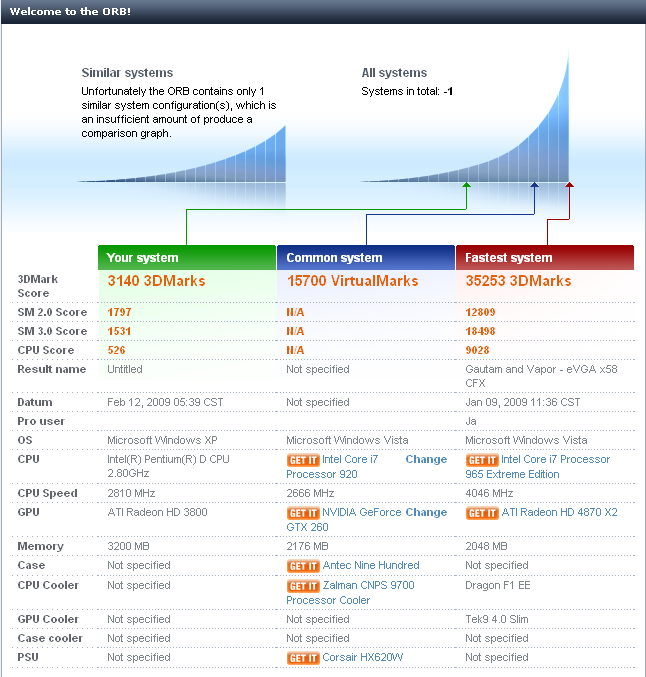 Welcome to the ORB!

Similar systems
Unfortunately the ORB contains only 1 similar system configuration(s), which is an insufficient amount of produce a comparison graph.

All systems
Systems in total: -1

| | Your system | Common system | Fastest system |
|---|---|---|---|
| 3DMark Score | 3140 3DMarks | 15700 VirtualMarks | 35253 3DMarks |
| SM 2.0 Score | 1797 | N/A | 12809 |
| SM 3.0 Score | 1531 | N/A | 18498 |
| CPU Score | 526 | N/A | 9028 |
| Result name | Untitled | Not specified | Gautam and Vapor - eVGA x58 CFX |
| Datum | Feb 12, 2009 05:39 CST | Not specified | Jan 09, 2009 11:36 CST |
| Pro user | | | Ja |
| OS | Microsoft Windows XP | Microsoft Windows Vista | Microsoft Windows Vista |
| CPU | Intel(R) Pentium(R) D CPU 2.80GHz | GET IT Intel Core i7 Processor 920 Change | GET IT Intel Core i7 Processor 965 Extreme Edition |
| CPU Speed | 2810 MHz | 2666 MHz | 4046 MHz |
| GPU | ATI Radeon HD 3800 | GET IT NVIDIA GeForce GTX 260 Change | GET IT ATI Radeon HD 4870 X2 |
| Memory | 3200 MB | 2176 MB | 2048 MB |
| Case | Not specified | GET IT Antec Nine Hundred | Not specified |
| CPU Cooler | Not specified | GET IT Zalman CNPS 9700 Processor Cooler | Dragon F1 EE |
| GPU Cooler | Not specified | Not specified | Tek9 4.0 Slim |
| Case cooler | Not specified | Not specified | Not specified |
| PSU | Not specified | GET IT Corsair HX620W | Not specified |